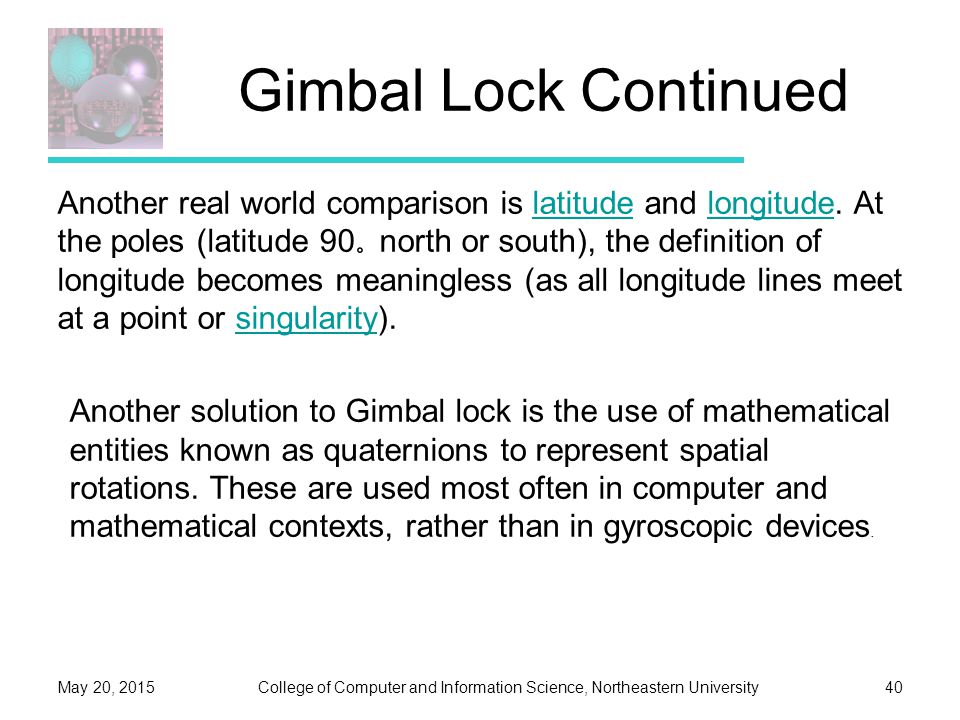 Gimbal Lock Continued

Another real world comparison is latitude and longitude. At the poles (latitude 90。 north or south), the definition of longitude becomes meaningless (as all longitude lines meet at a point or singularity).

Another solution to Gimbal lock is the use of mathematical entities known as quaternions to represent spatial rotations. These are used most often in computer and mathematical contexts, rather than in gyroscopic devices.

May 20, 2015

College of Computer and Information Science, Northeastern University

40